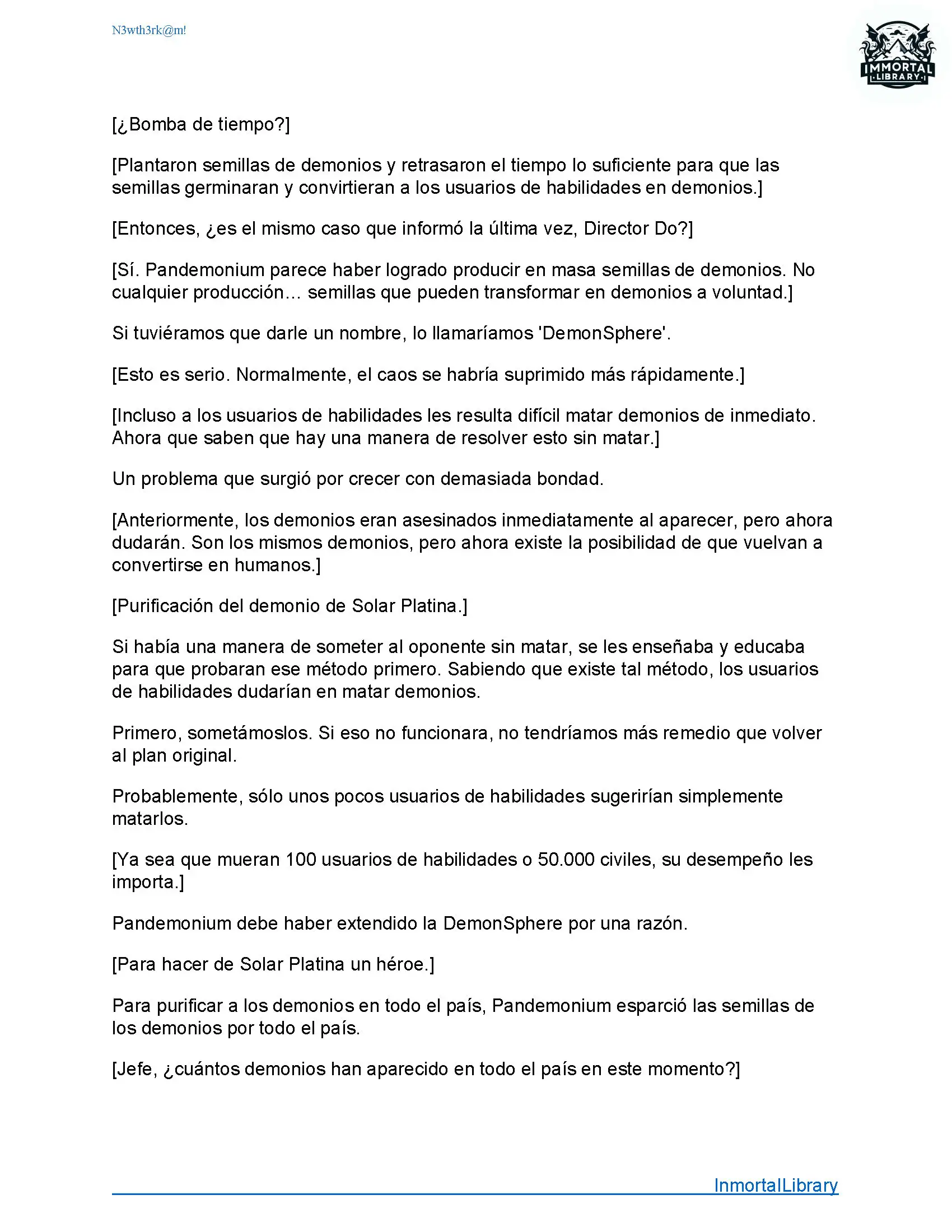 N3wth3rk@m!

IMMORTAL LIBRARY

[¿Bomba de tiempo?]

[Plantaron semillas de demonios y retrasaron el tiempo lo suficiente para que las semillas germinaran y convirtieran a los usuarios de habilidades en demonios.]

[Entonces, ¿es el mismo caso que informó la última vez, Director Do?]

[Sí. Pandemonium parece haber logrado producir en masa semillas de demonios. No cualquier producción… semillas que pueden transformar en demonios a voluntad.]

Si tuviéramos que darle un nombre, lo llamaríamos 'DemonSphere'.

[Esto es serio. Normalmente, el caos se habría suprimido más rápidamente.]

[Incluso a los usuarios de habilidades les resulta difícil matar demonios de inmediato. Ahora que saben que hay una manera de resolver esto sin matar.]

Un problema que surgió por crecer con demasiada bondad.

[Anteriormente, los demonios eran asesinados inmediatamente al aparecer, pero ahora dudarán. Son los mismos demonios, pero ahora existe la posibilidad de que vuelvan a convertirse en humanos.]

[Purificación del demonio de Solar Platina.]

Si había una manera de someter al oponente sin matar, se les enseñaba y educaba para que probaran ese método primero. Sabiendo que existe tal método, los usuarios de habilidades dudarían en matar demonios.

Primero, sometámoslos. Si eso no funcionara, no tendríamos más remedio que volver al plan original.

Probablemente, sólo unos pocos usuarios de habilidades sugerirían simplemente matarlos.

[Ya sea que mueran 100 usuarios de habilidades o 50.000 civiles, su desempeño les importa.]

Pandemonium debe haber extendido la DemonSphere por una razón.

[Para hacer de Solar Platina un héroe.]

Para purificar a los demonios en todo el país, Pandemonium esparció las semillas de los demonios por todo el país.

[Jefe, ¿cuántos demonios han aparecido en todo el país en este momento?]

InmortalLibrary